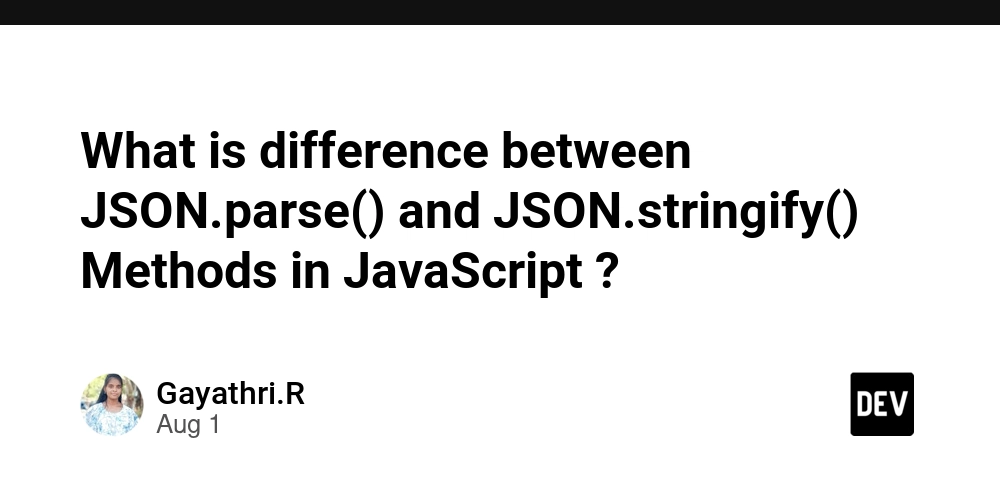 What is difference between JSON.parse() and JSON.stringify() Methods in JavaScript ?

Gayathri.R
Aug 1

DEV